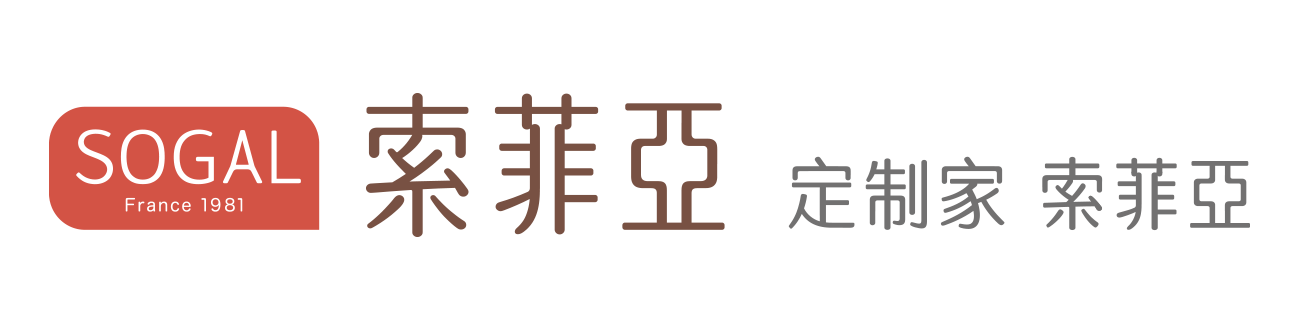 SOGAL
France 1981

索菲亞

定制家 索菲亞